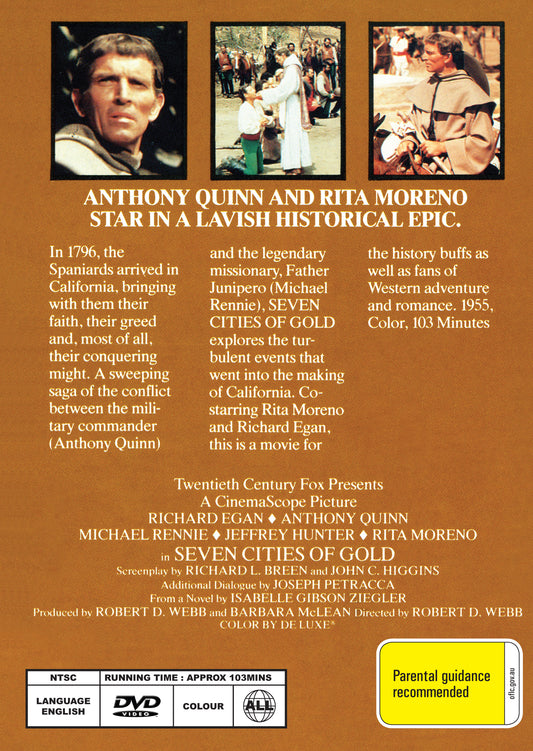 ANTHONY QUINN AND RITA MORENO STAR IN A LAVISH HISTORICAL EPIC.

In 1796, the Spaniards arrived in California, bringing with them their faith, their greed and, most of all, their conquering might. A sweeping saga of the conflict between the military commander (Anthony Quinn) and the legendary missionary, Father Junipero (Michael Rennie), SEVEN CITIES OF GOLD explores the turbulent events that went into the making of California. Co-starring Rita Moreno and Richard Egan, this is a movie for the history buffs as well as fans of Western adventure and romance. 1955, Color, 103 Minutes

Twentieth Century Fox Presents
A CinemaScope Picture
RICHARD EGAN ♦ ANTHONY QUINN
MICHAEL RENNIE ♦ JEFFREY HUNTER ♦ RITA MORENO
in SEVEN CITIES OF GOLD
Screenplay by RICHARD L. BREEN and JOHN C. HIGGINS
Additional Dialogue by JOSEPH PETRACCA
From a Novel by ISABELLE GIBSON ZIEGLER
Produced by ROBERT D. WEBB and BARBARA McLEAN Directed by ROBERT D. WEBB
COLOR BY DE LUXE®

NTSC
RUNNING TIME : APPROX 103MINS
LANGUAGE ENGLISH
DVD VIDEO
COLOUR
ALL

Parental guidance recommended
oflc.gov.au